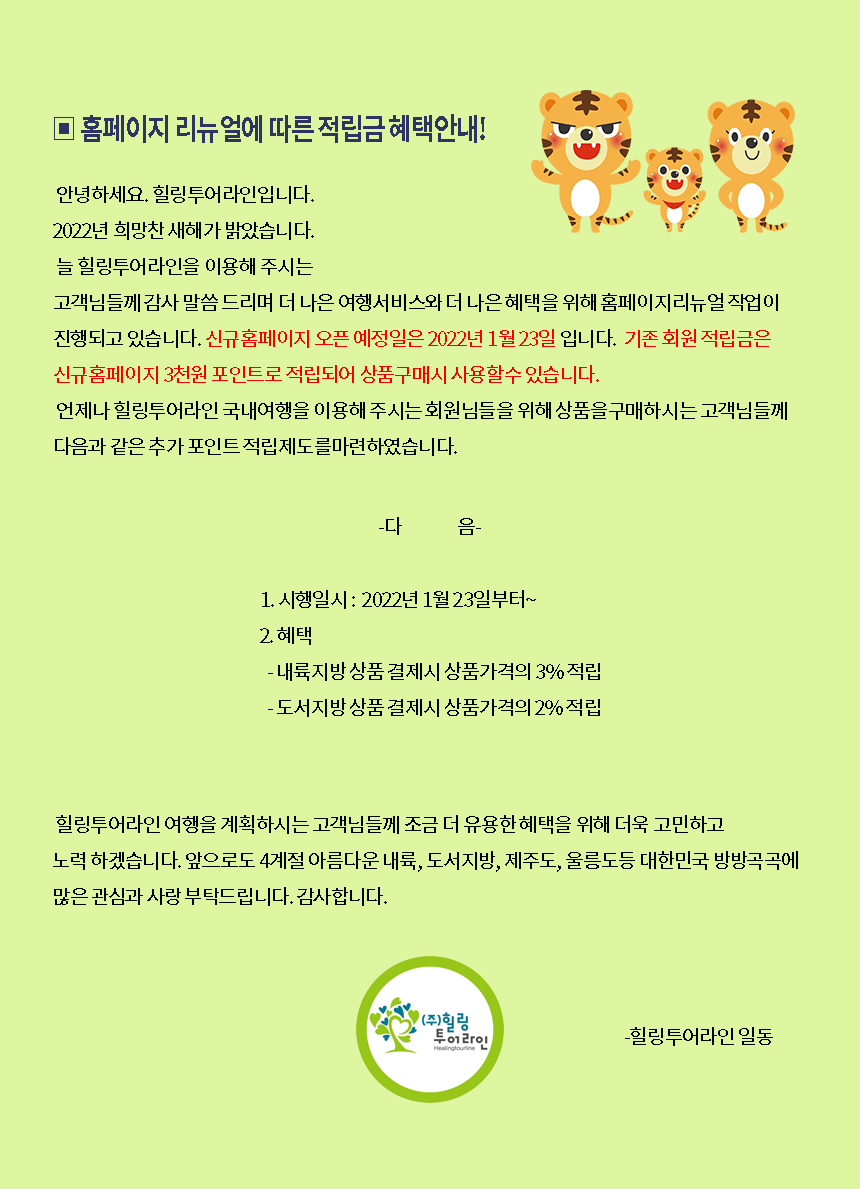 ▣ 홈페이지 리뉴얼에 따른 적립금 혜택안내!

안녕하세요. 힐링투어라인입니다.
2022년 희망찬 새해가 밝았습니다.
늘 힐링투어라인을 이용해 주시는
고객님들께 감사 말씀 드리며 더 나은 여행서비스와 더 나은 혜택을 위해 홈페이지리뉴얼 작업이 진행되고 있습니다. 신규홈페이지 오픈 예정일은 2022년 1월 23일 입니다. 기존 회원 적립금은 신규홈페이지 3천원 포인트로 적립되어 상품구매시 사용할수 있습니다.
언제나 힐링투어라인 국내여행을 이용해 주시는 회원님들을 위해 상품을구매하시는 고객님들께 다음과 같은 추가 포인트 적립제도를마련하였습니다.

-다 음-

1. 시행일시 : 2022년 1월 23일부터~
2. 혜택
- 내륙지방 상품 결제시 상품가격의 3% 적립
- 도서지방 상품 결제시 상품가격의 2% 적립

힐링투어라인 여행을 계획하시는 고객님들께 조금 더 유용한 혜택을 위해 더욱 고민하고 노력 하겠습니다. 앞으로도 4계절 아름다운 내륙, 도서지방, 제주도, 울릉도등 대한민국 방방곡곡에 많은 관심과 사랑 부탁드립니다. 감사합니다.

(주)힐링 투어라인
Healingtourline

-힐링투어라인 일동